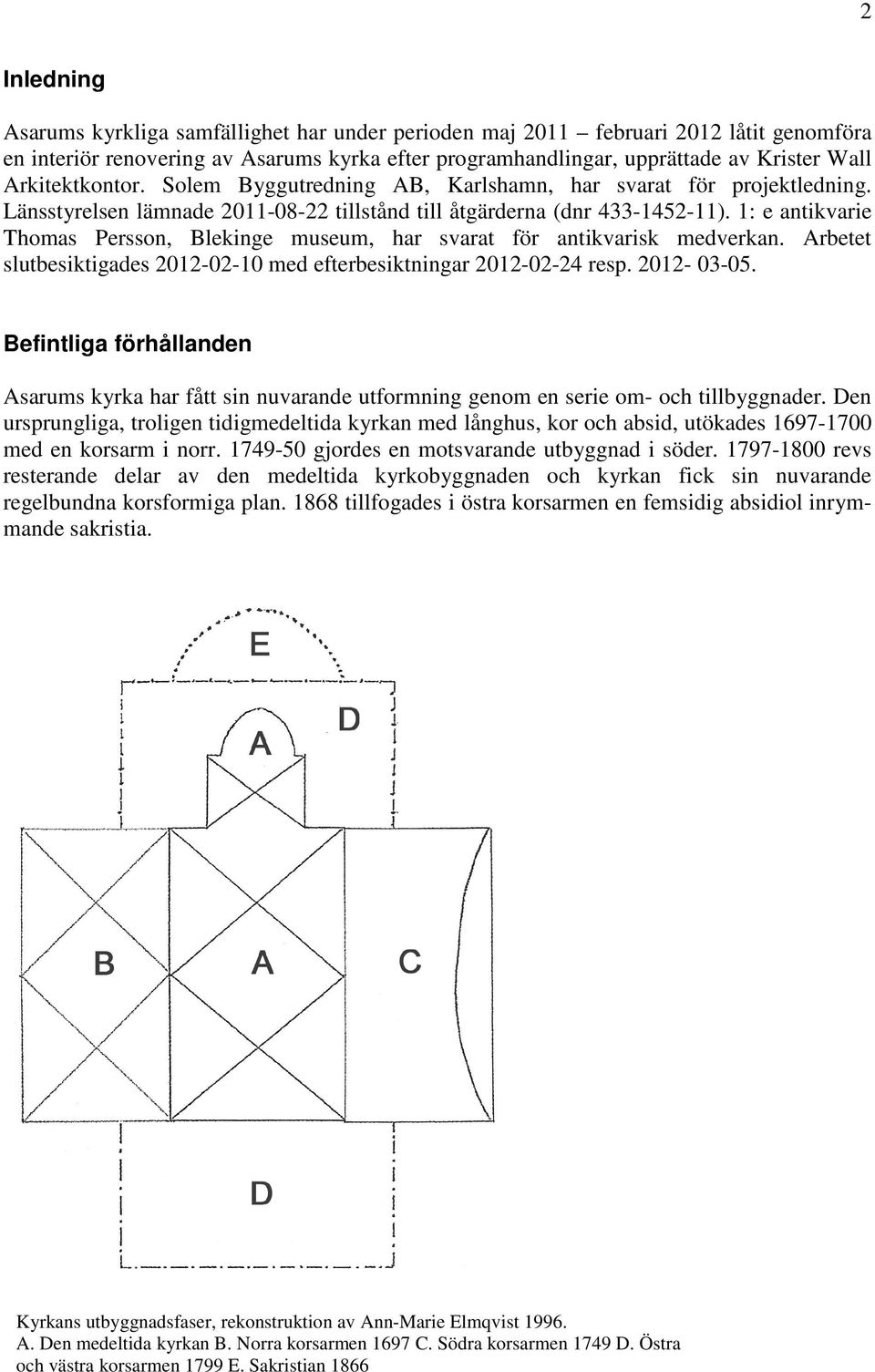 2

Inledning

Asarums kyrkliga samfällighet har under perioden maj 2011 – februari 2012 låtit genomföra en interiör renovering av Asarums kyrka efter programhandlingar, upprättade av Krister Wall Arkitektkontor. Solem Byggutredning AB, Karlshamn, har svarat för projektledning. Länsstyrelsen lämnade 2011-08-22 tillstånd till åtgärderna (dnr 433-1452-11). 1: e antikvarie Thomas Persson, Blekinge museum, har svarat för antikvarisk medverkan. Arbetet slutbesiktigades 2012-02-10 med efterbesiktningar 2012-02-24 resp. 2012- 03-05.

Befintliga förhållanden

Asarums kyrka har fått sin nuvarande utformning genom en serie om- och tillbyggnader. Den ursprungliga, troligen tidigmedeltida kyrkan med långhus, kor och absid, utökades 1697-1700 med en korsarm i norr. 1749-50 gjordes en motsvarande utbyggnad i söder. 1797-1800 revs resterande delar av den medeltida kyrkobyggnaden och kyrkan fick sin nuvarande regelbundna korsformiga plan. 1868 tillfogades i östra korsarmen en femsidig absidiol inrymmande sakristia.

E

A

D

B

A

C

D

Kyrkans utbyggnadsfaser, rekonstruktion av Ann-Marie Elmqvist 1996.
A. Den medeltida kyrkan B. Norra korsarmen 1697 C. Södra korsarmen 1749 D. Östra och västra korsarmen 1799 E. Sakristian 1866